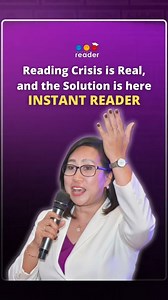 reader

Reading Crisis is Real, and the Solution is here
INSTANT READER